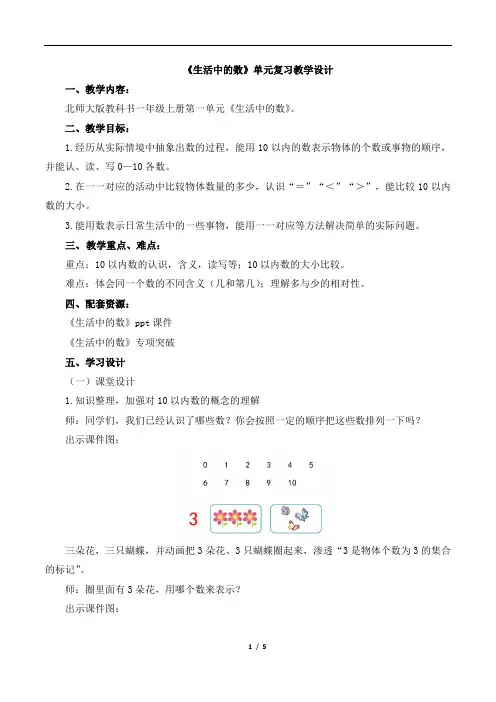 《生活中的数》单元复习教学设计

一、教学内容：

北师大版教科书一年级上册第一单元《生活中的数》。

二、教学目标：

1.经历从实际情境中抽象出数的过程，能用10以内的数表示物体的个数或事物的顺序，并能认、读、写0—10各数。

2.在一一对应的活动中比较物体数量的多少，认识“＝”“＜”“＞”，能比较10以内数的大小。

3.能用数表示日常生活中的一些事物，能用一一对应等方法解决简单的实际问题。

三、教学重点、难点：

重点：10以内数的认识，含义，读写等；10以内数的大小比较。

难点：体会同一个数的不同含义（几和第几）；理解多与少的相对性。

四、配套资源：

《生活中的数》ppt课件

《生活中的数》专项突破

五、学习设计

（一）课堂设计

1.知识整理，加强对10以内数的概念的理解

师：同学们，我们已经认识了哪些数？你会按照一定的顺序把这些数排列一下吗？

出示课件图：

0 1 2 3 4 5

6 7 8 9 10

3

三朵花，三只蝴蝶，并动画把3朵花、3只蝴蝶圈起来，渗透“3是物体个数为3的集合的标记”。

师：圈里面有3朵花，用哪个数来表示？

出示课件图：

1 / 5